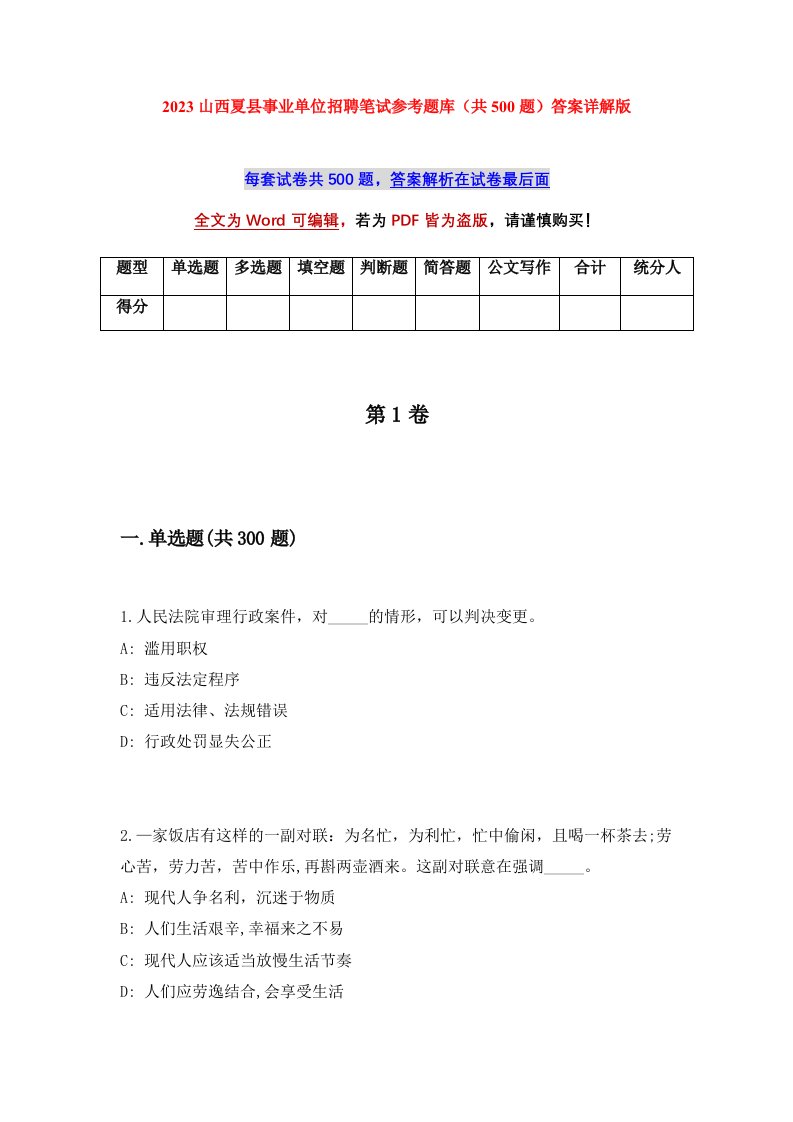 2023 山西夏县事业单位招聘笔试参考题库（共 500 题）答案详解版

每套试卷共 500 题，答案解析在试卷最后面

全文为 Word 可编辑，若为 PDF 皆为盗版，请谨慎购买！

| 题型 | 单选题 | 多选题 | 填空题 | 判断题 | 简答题 | 公文写作 | 合计 | 统分人 |
|---|---|---|---|---|---|---|---|---|
| 得分 | | | | | | | | |

第 1 卷

一.单选题(共 300 题)

1.人民法院审理行政案件，对_____的情形，可以判决变更。

A: 滥用职权

B: 违反法定程序

C: 适用法律、法规错误

D: 行政处罚显失公正

2.一家饭店有这样的一副对联：为名忙，为利忙，忙中偷闲，且喝一杯茶去;劳心苦，劳力苦，苦中作乐,再斟两壶酒来。这副对联意在强调_____。

A: 现代人争名利，沉迷于物质

B: 人们生活艰辛,幸福来之不易

C: 现代人应该适当放慢生活节奏

D: 人们应劳逸结合,会享受生活